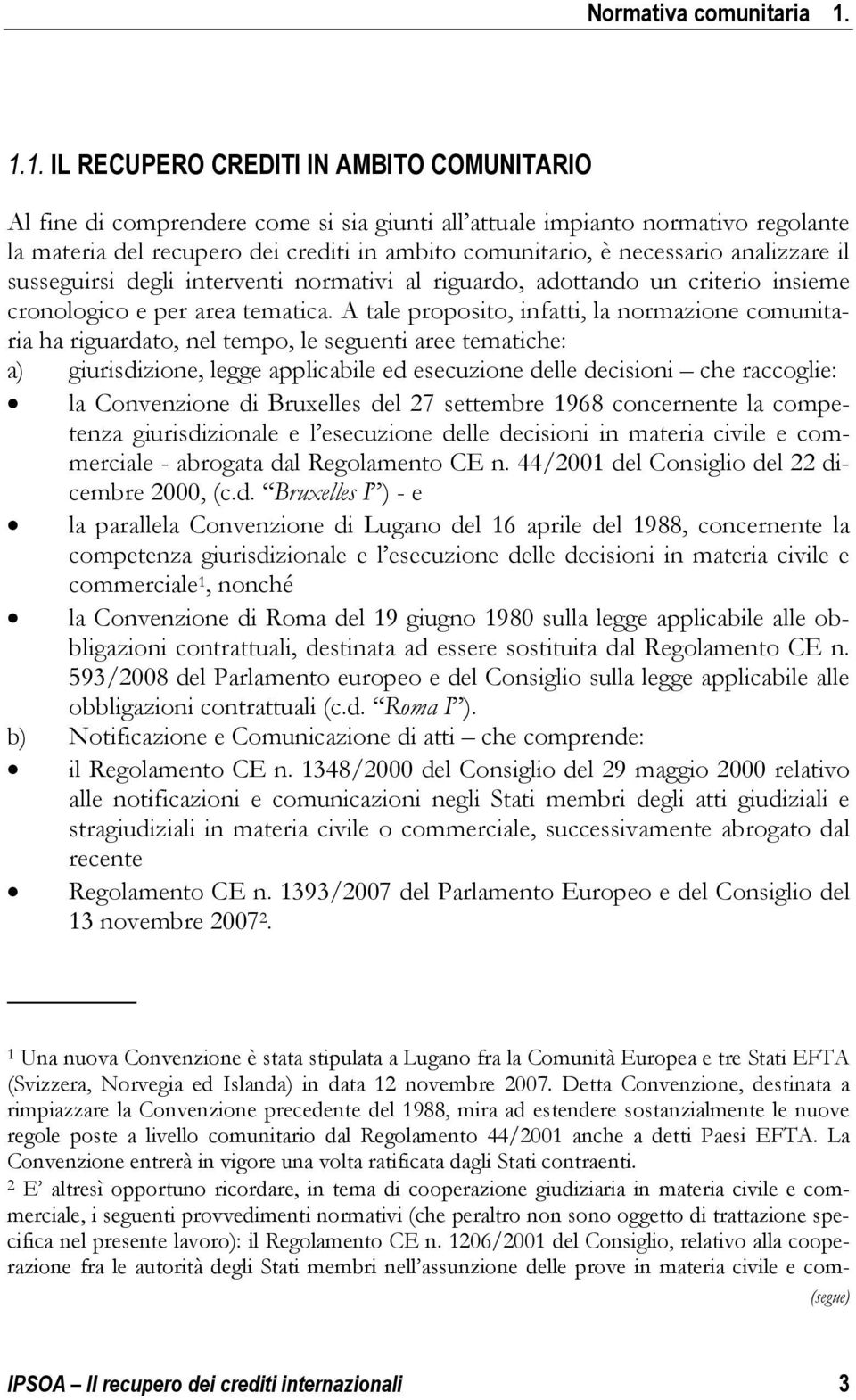 Normativa comunitaria 1.

1.1. IL RECUPERO CREDITI IN AMBITO COMUNITARIO

Al fine di comprendere come si sia giunti all'attuale impianto normativo regolante la materia del recupero dei crediti in ambito comunitario, è necessario analizzare il susseguirsi degli interventi normativi al riguardo, adottando un criterio insieme cronologico e per area tematica. A tale proposito, infatti, la normazione comunitaria ha riguardato, nel tempo, le seguenti aree tematiche:

a) giurisdizione, legge applicabile ed esecuzione delle decisioni – che raccoglie:

• la Convenzione di Bruxelles del 27 settembre 1968 concernente la competenza giurisdizionale e l'esecuzione delle decisioni in materia civile e commerciale - abrogata dal Regolamento CE n. 44/2001 del Consiglio del 22 dicembre 2000, (c.d. "Bruxelles I") - e

• la parallela Convenzione di Lugano del 16 aprile del 1988, concernente la competenza giurisdizionale e l'esecuzione delle decisioni in materia civile e commerciale$^1$, nonché

• la Convenzione di Roma del 19 giugno 1980 sulla legge applicabile alle obbligazioni contrattuali, destinata ad essere sostituita dal Regolamento CE n. 593/2008 del Parlamento europeo e del Consiglio sulla legge applicabile alle obbligazioni contrattuali (c.d. "Roma I").

b) Notificazione e Comunicazione di atti – che comprende:

• il Regolamento CE n. 1348/2000 del Consiglio del 29 maggio 2000 relativo alle notificazioni e comunicazioni negli Stati membri degli atti giudiziali e stragiudiziali in materia civile o commerciale, successivamente abrogato dal recente

• Regolamento CE n. 1393/2007 del Parlamento Europeo e del Consiglio del 13 novembre 2007$^2$.

$^1$ Una nuova Convenzione è stata stipulata a Lugano fra la Comunità Europea e tre Stati EFTA (Svizzera, Norvegia ed Islanda) in data 12 novembre 2007. Detta Convenzione, destinata a rimpiazzare la Convenzione precedente del 1988, mira ad estendere sostanzialmente le nuove regole poste a livello comunitario dal Regolamento 44/2001 anche a detti Paesi EFTA. La Convenzione entrerà in vigore una volta ratificata dagli Stati contraenti.

$^2$ E' altresì opportuno ricordare, in tema di cooperazione giudiziaria in materia civile e commerciale, i seguenti provvedimenti normativi (che peraltro non sono oggetto di trattazione specifica nel presente lavoro): il Regolamento CE n. 1206/2001 del Consiglio, relativo alla cooperazione fra le autorità degli Stati membri nell'assunzione delle prove in materia civile e com-

(segue)

IPSOA – Il recupero dei crediti internazionali 3